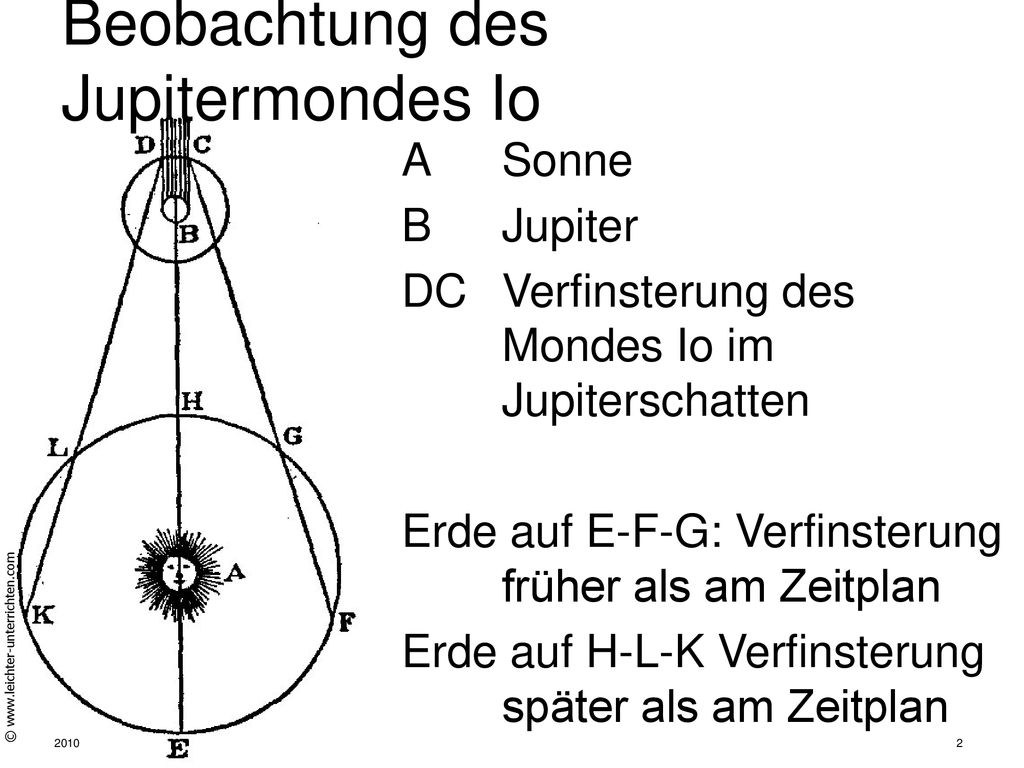 Beobachtung des Jupitermondes Io

D C
B
H
L G
A
K F
E

A Sonne
B Jupiter
DC Verfinsterung des Mondes Io im Jupiterschatten

Erde auf E-F-G: Verfinsterung früher als am Zeitplan

Erde auf H-L-K Verfinsterung später als am Zeitplan

© www.leichter-unterrichten.com

2010

2